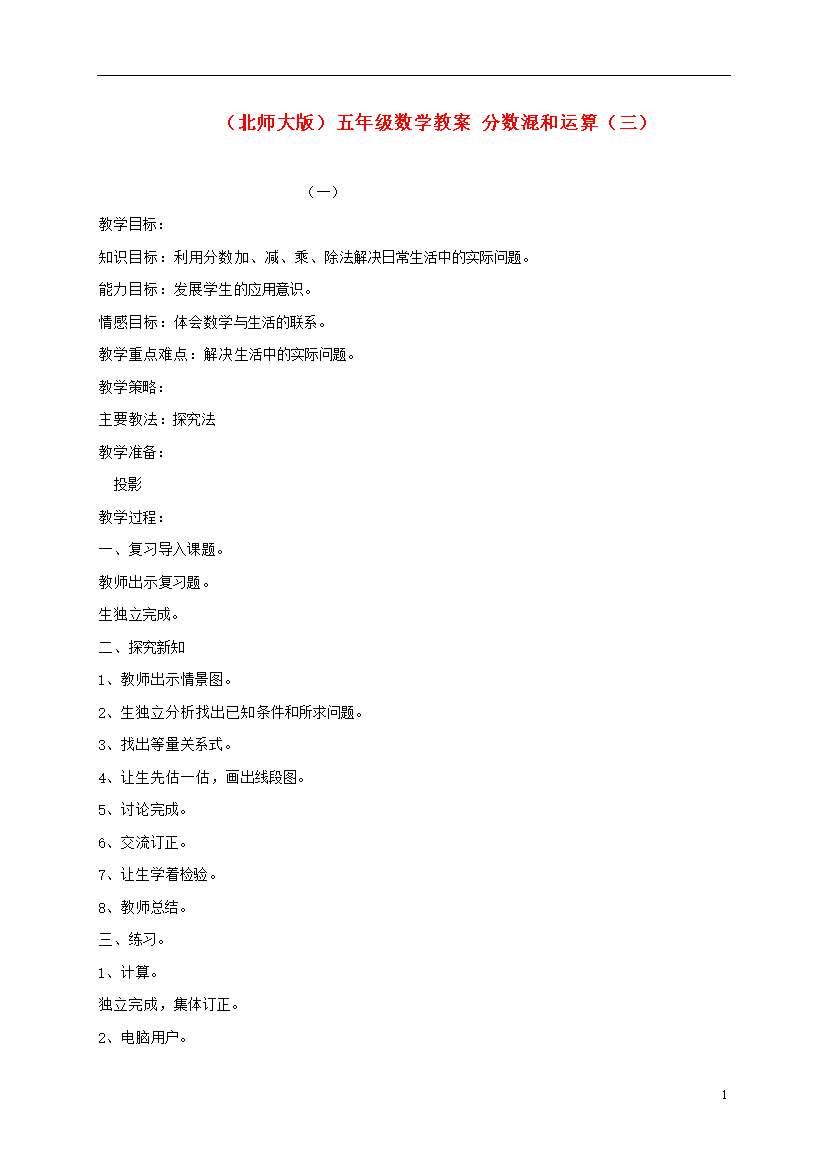 （北师大版）五年级数学教案 分数混和运算（三）

（一）

教学目标：

知识目标：利用分数加、减、乘、除法解决日常生活中的实际问题。

能力目标：发展学生的应用意识。

情感目标：体会数学与生活的联系。

教学重点难点：解决生活中的实际问题。

教学策略：

主要教法：探究法

教学准备：

投影

教学过程：

一、复习导入课题。

教师出示复习题。

生独立完成。

二、探究新知

1、教师出示情景图。

2、生独立分析找出已知条件和所求问题。

3、找出等量关系式。

4、让生先估一估，画出线段图。

5、讨论完成。

6、交流订正。

7、让生学着检验。

8、教师总结。

三、练习。

1、计算。

独立完成，集体订正。

2、电脑用户。

1